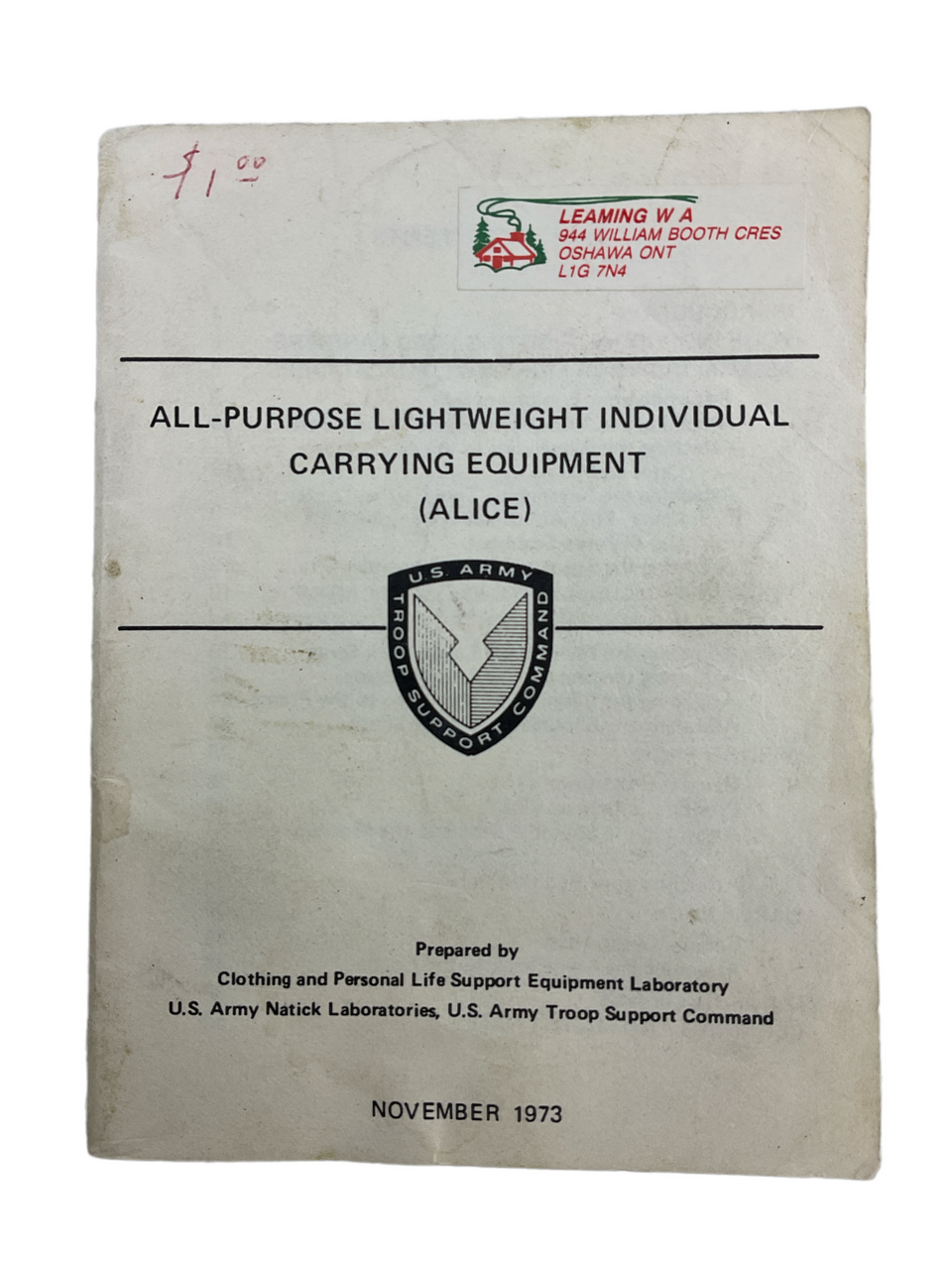 $1.00

LEAMING W A
944 WILLIAM BOOTH CRES
OSHAWA ONT
L1G 7N4

ALL-PURPOSE LIGHTWEIGHT INDIVIDUAL CARRYING EQUIPMENT (ALICE)

U.S. ARMY
TROOP SUPPORT COMMAND

Prepared by
Clothing and Personal Life Support Equipment Laboratory
U.S. Army Natick Laboratories, U.S. Army Troop Support Command

NOVEMBER 1973